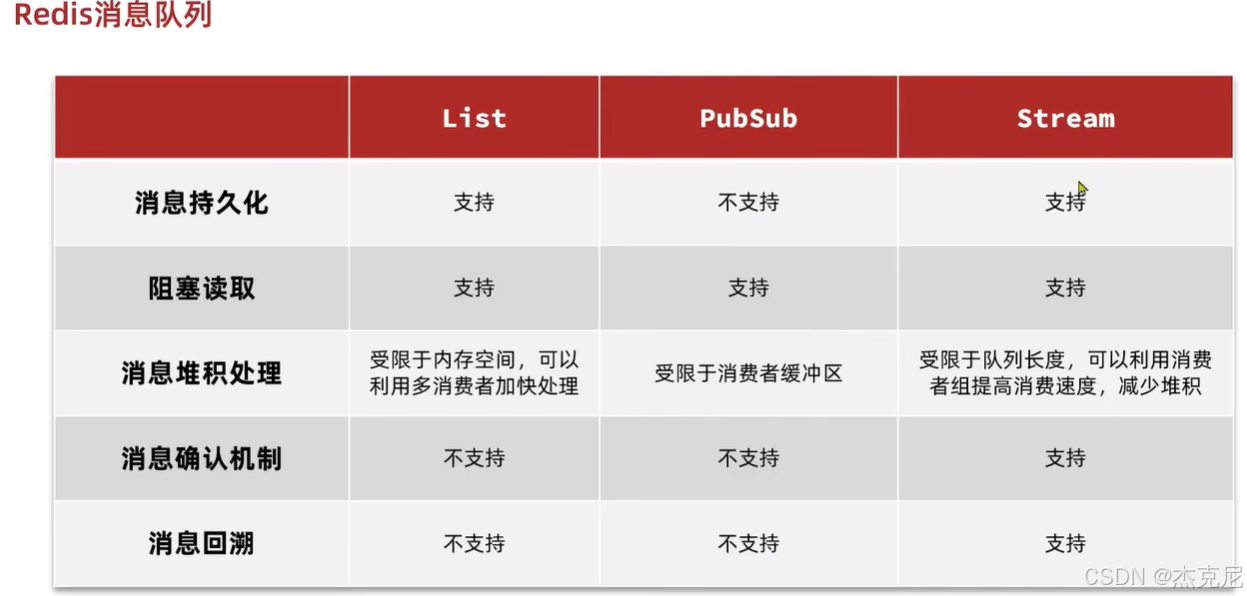 Redis消息队列

|  | List | PubSub | Stream |
|---|---|---|---|
| 消息持久化 | 支持 | 不支持 | 支持 |
| 阻塞读取 | 支持 | 支持 | 支持 |
| 消息堆积处理 | 受限于内存空间，可以利用多消费者加快处理 | 受限于消费者缓冲区 | 受限于队列长度，可以利用消费者组提高消费速度，减少堆积 |
| 消息确认机制 | 不支持 | 不支持 | 支持 |
| 消息回溯 | 不支持 | 不支持 | 支持 |

CSDN @杰克尼